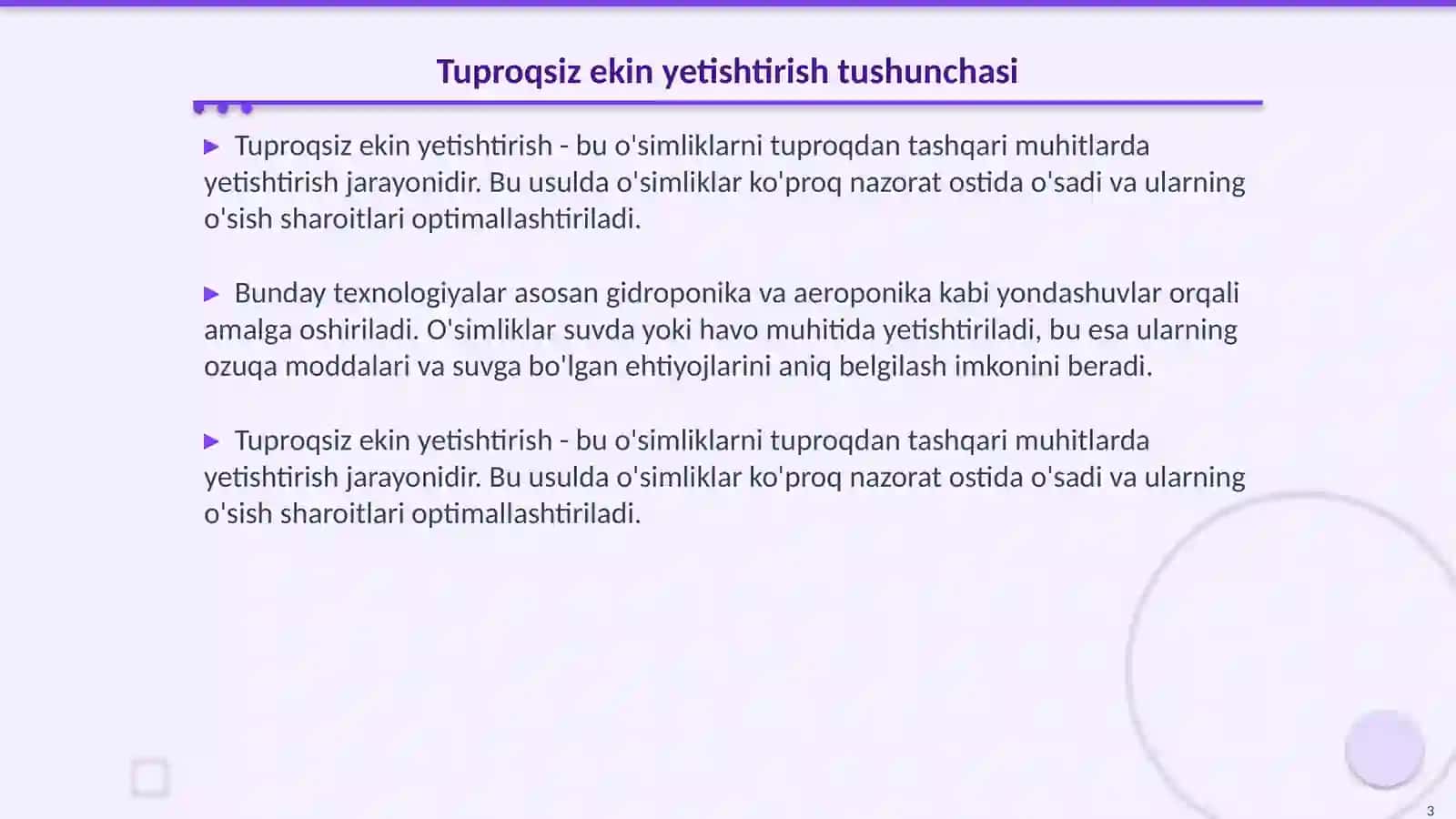 Tuproqsiz ekin yetishtirish tushunchasi

▶ Tuproqsiz ekin yetishtirish - bu o'simliklarni tuproqdan tashqari muhitlarda yetishtirish jarayonidir. Bu usulda o'simliklar ko'proq nazorat ostida o'sadi va ularning o'sish sharoitlari optimallashtiriladi.

▶ Bunday texnologiyalar asosan gidroponika va aeroponika kabi yondashuvlar orqali amalga oshiriladi. O'simliklar suvda yoki havo muhitida yetishtiriladi, bu esa ularning ozuqa moddalari va suvga bo'lgan ehtiyojlarini aniq belgilash imkonini beradi.

▶ Tuproqsiz ekin yetishtirish - bu o'simliklarni tuproqdan tashqari muhitlarda yetishtirish jarayonidir. Bu usulda o'simliklar ko'proq nazorat ostida o'sadi va ularning o'sish sharoitlari optimallashtiriladi.

3